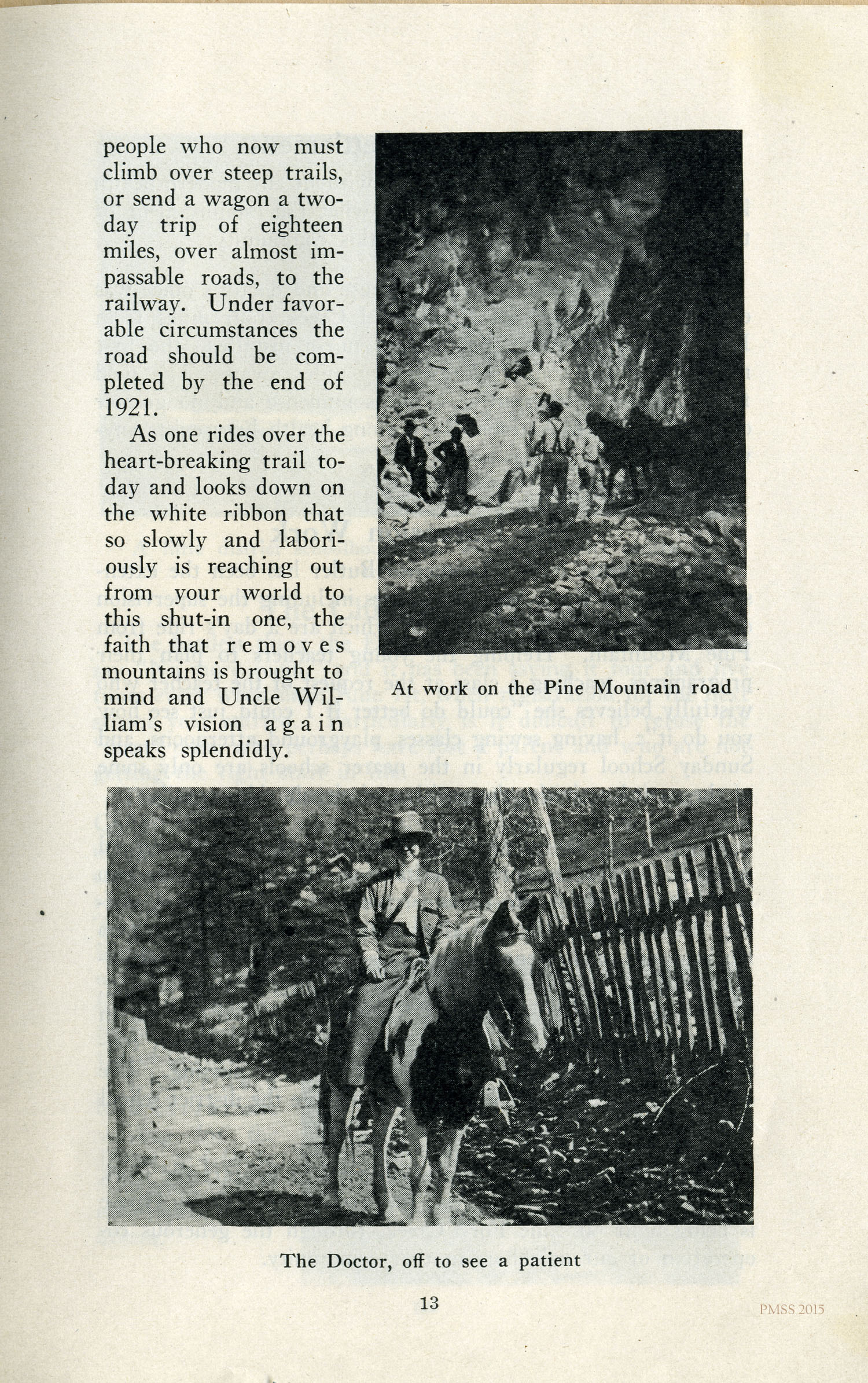 people who now must climb over steep trails, or send a wagon a two-day trip of eighteen miles, over almost impassable roads, to the railway. Under favorable circumstances the road should be completed by the end of 1921.

As one rides over the heart-breaking trail today and looks down on the white ribbon that so slowly and laboriously is reaching out from your world to this shut-in one, the faith that removes mountains is brought to mind and Uncle William's vision again speaks splendidly.

At work on the Pine Mountain road

The Doctor, off to see a patient

13

PMSS 2015